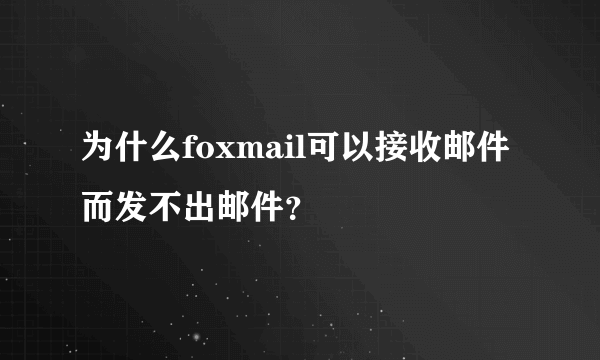 为什么foxmail可以接收邮件而发不出邮件?